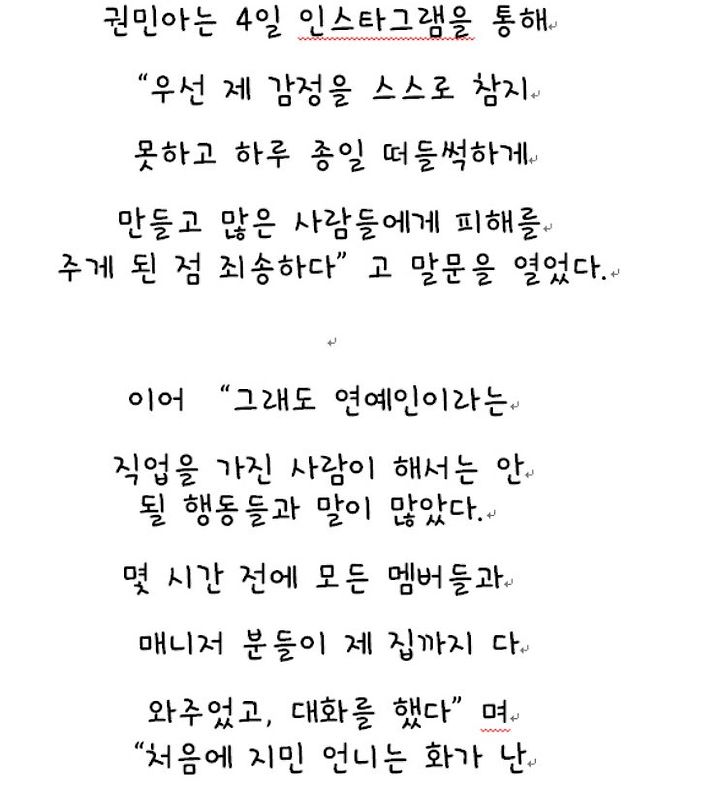 권민아는 4일 인스타그램을 통해

“우선 제 감정을 스스로 참지

못하고 하루 종일 떠들썩하게

만들고 많은 사람들에게 피해를
주게 된 점 죄송하다” 고 말문을 열었다.

이어 “그래도 연예인이라는

직업을 가진 사람이 해서는 안
될 행동들과 말이 많았다.

몇 시간 전에 모든 멤버들과

매니저 분들이 제 집까지 다

와주었고, 대화를 했다” 며
“처음에 지민 언니는 화가 난